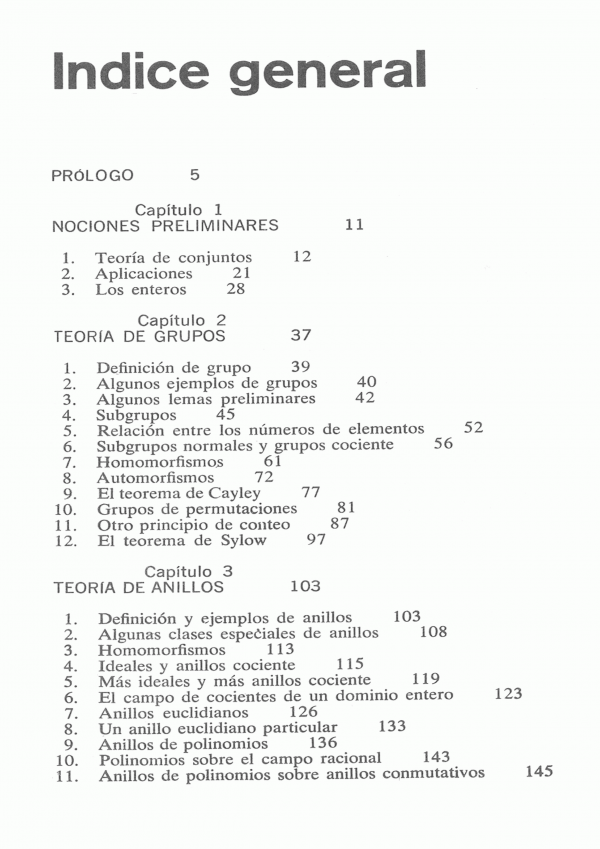 Indice general

PRÓLOGO 5

Capítulo 1
NOCIONES PRELIMINARES 11

1. Teoría de conjuntos 12
2. Aplicaciones 21
3. Los enteros 28

Capítulo 2
TEORÍA DE GRUPOS 37

1. Definición de grupo 39
2. Algunos ejemplos de grupos 40
3. Algunos lemas preliminares 42
4. Subgrupos 45
5. Relación entre los números de elementos 52
6. Subgrupos normales y grupos cociente 56
7. Homomorfismos 61
8. Automorfismos 72
9. El teorema de Cayley 77
10. Grupos de permutaciones 81
11. Otro principio de conteo 87
12. El teorema de Sylow 97

Capítulo 3
TEORÍA DE ANILLOS 103

1. Definición y ejemplos de anillos 103
2. Algunas clases especiales de anillos 108
3. Homomorfismos 113
4. Ideales y anillos cociente 115
5. Más ideales y más anillos cociente 119
6. El campo de cocientes de un dominio entero 123
7. Anillos euclidianos 126
8. Un anillo euclidiano particular 133
9. Anillos de polinomios 136
10. Polinomios sobre el campo racional 143
11. Anillos de polinomios sobre anillos conmutativos 145